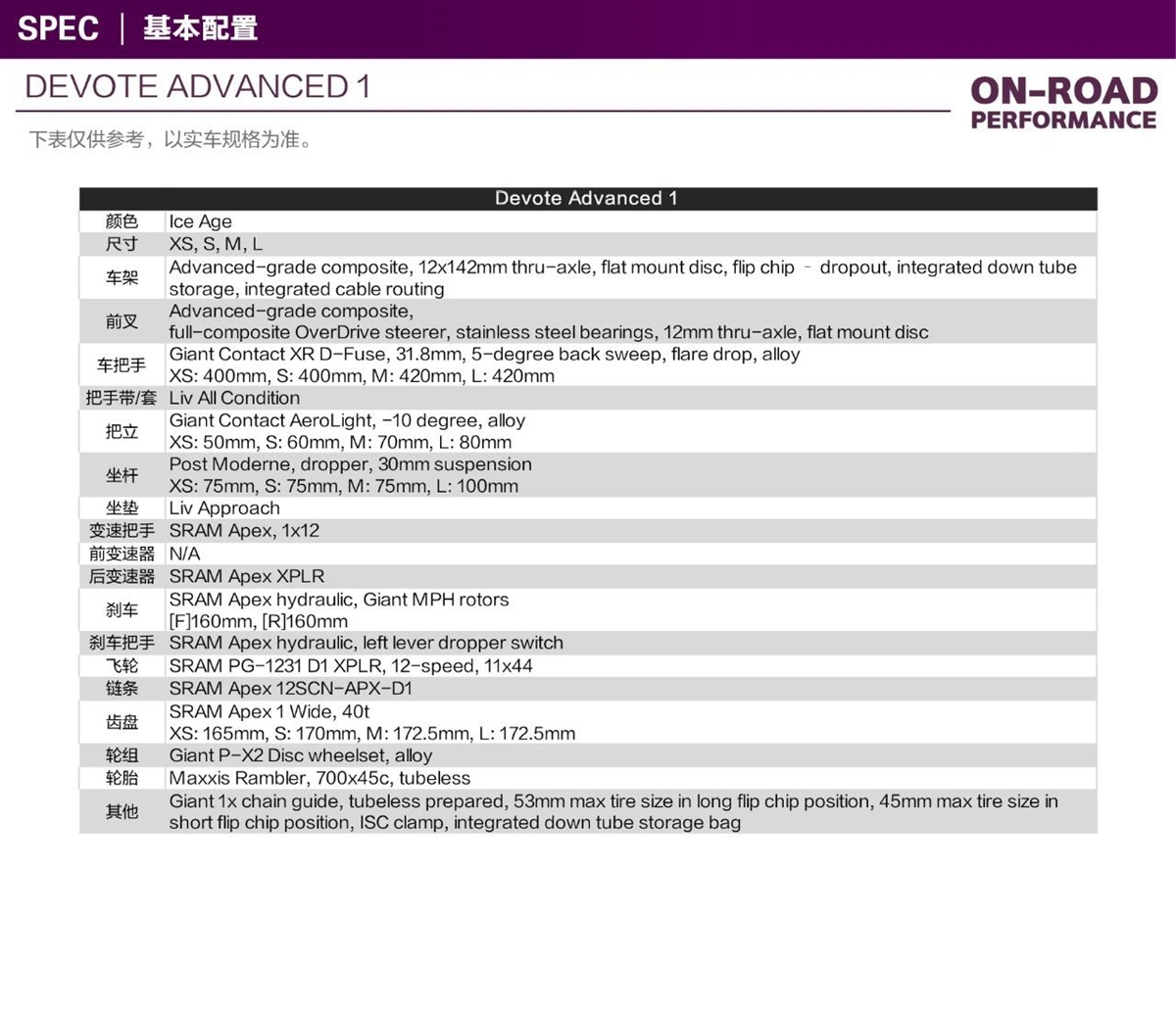 SPEC | 基本配置

DEVOTE ADVANCED 1

ON-ROAD PERFORMANCE

下表仅供参考，以实车规格为准。

| Devote Advanced 1 | |
|---|---|
| 颜色 | Ice Age |
| 尺寸 | XS, S, M, L |
| 车架 | Advanced-grade composite, 12x142mm thru-axle, flat mount disc, flip chip - dropout, integrated down tube storage, integrated cable routing |
| 前叉 | Advanced-grade composite, full-composite OverDrive steerer, stainless steel bearings, 12mm thru-axle, flat mount disc |
| 车把手 | Giant Contact XR D-Fuse, 31.8mm, 5-degree back sweep, flare drop, alloy XS: 400mm, S: 400mm, M: 420mm, L: 420mm |
| 把手带/套 | Liv All Condition |
| 把立 | Giant Contact AeroLight, -10 degree, alloy XS: 50mm, S: 60mm, M: 70mm, L: 80mm |
| 坐杆 | Post Moderne, dropper, 30mm suspension XS: 75mm, S: 75mm, M: 75mm, L: 100mm |
| 坐垫 | Liv Approach |
| 变速把手 | SRAM Apex, 1x12 |
| 前变速器 | N/A |
| 后变速器 | SRAM Apex XPLR |
| 刹车 | SRAM Apex hydraulic, Giant MPH rotors [F]160mm, [R]160mm |
| 刹车把手 | SRAM Apex hydraulic, left lever dropper switch |
| 飞轮 | SRAM PG-1231 D1 XPLR, 12-speed, 11x44 |
| 链条 | SRAM Apex 12SCN-APX-D1 |
| 齿盘 | SRAM Apex 1 Wide, 40t XS: 165mm, S: 170mm, M: 172.5mm, L: 172.5mm |
| 轮组 | Giant P-X2 Disc wheelset, alloy |
| 轮胎 | Maxxis Rambler, 700x45c, tubeless |
| 其他 | Giant 1x chain guide, tubeless prepared, 53mm max tire size in long flip chip position, 45mm max tire size in short flip chip position, ISC clamp, integrated down tube storage bag |